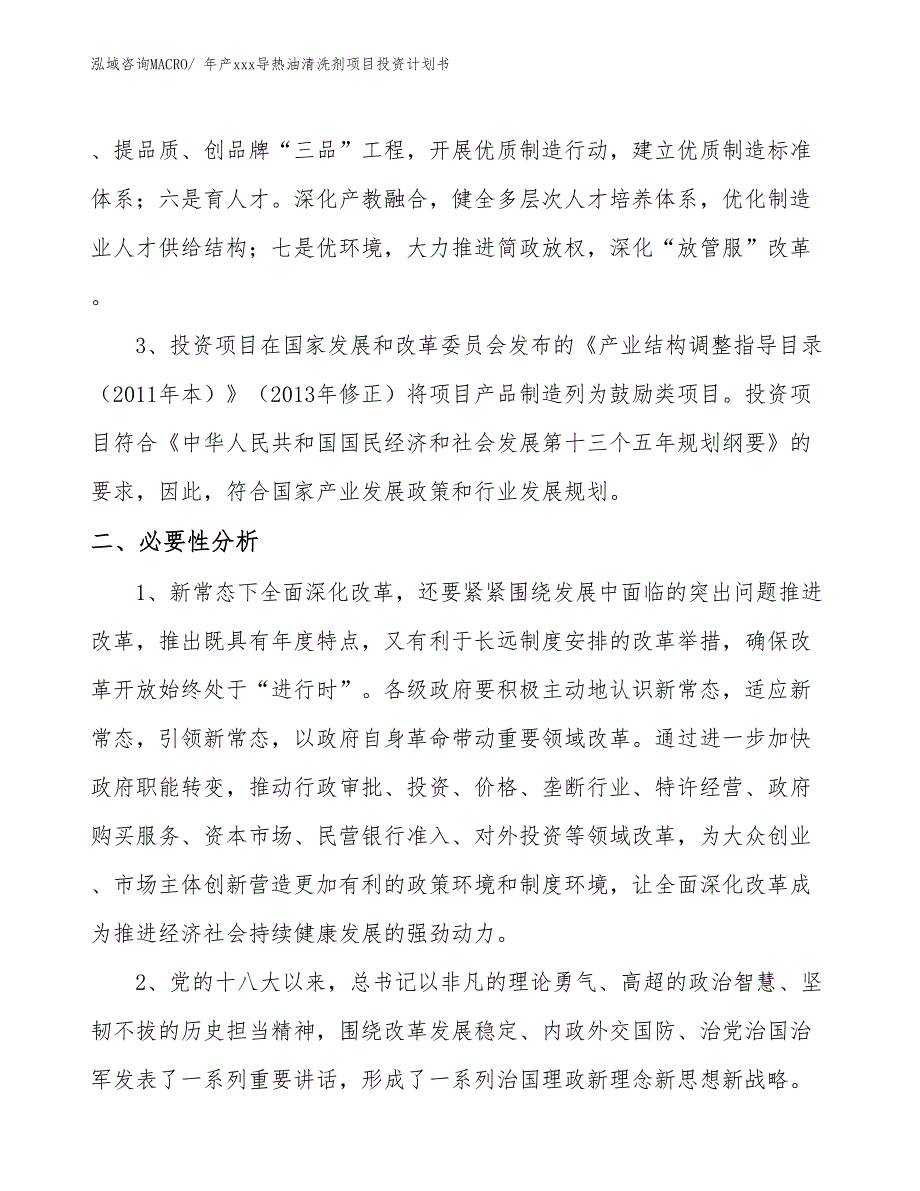 泓域咨询MACRO/ 年产xxx导热油清洗剂项目投资计划书

、提品质、创品牌“三品”工程，开展优质制造行动，建立优质制造标准体系；六是育人才。深化产教融合，健全多层次人才培养体系，优化制造业人才供给结构；七是优环境，大力推进简政放权，深化“放管服”改革。

3、投资项目在国家发展和改革委员会发布的《产业结构调整指导目录（2011年本）》（2013年修正）将项目产品制造列为鼓励类项目。投资项目符合《中华人民共和国国民经济和社会发展第十三个五年规划纲要》的要求，因此，符合国家产业发展政策和行业发展规划。

二、必要性分析

1、新常态下全面深化改革，还要紧紧围绕发展中面临的突出问题推进改革，推出既具有年度特点，又有利于长远制度安排的改革举措，确保改革开放始终处于“进行时”。各级政府要积极主动地认识新常态，适应新常态，引领新常态，以政府自身革命带动重要领域改革。通过进一步加快政府职能转变，推动行政审批、投资、价格、垄断行业、特许经营、政府购买服务、资本市场、民营银行准入、对外投资等领域改革，为大众创业、市场主体创新营造更加有利的政策环境和制度环境，让全面深化改革成为推进经济社会持续健康发展的强劲动力。

2、党的十八大以来，总书记以非凡的理论勇气、高超的政治智慧、坚韧不拔的历史担当精神，围绕改革发展稳定、内政外交国防、治党治国治军发表了一系列重要讲话，形成了一系列治国理政新理念新思想新战略。